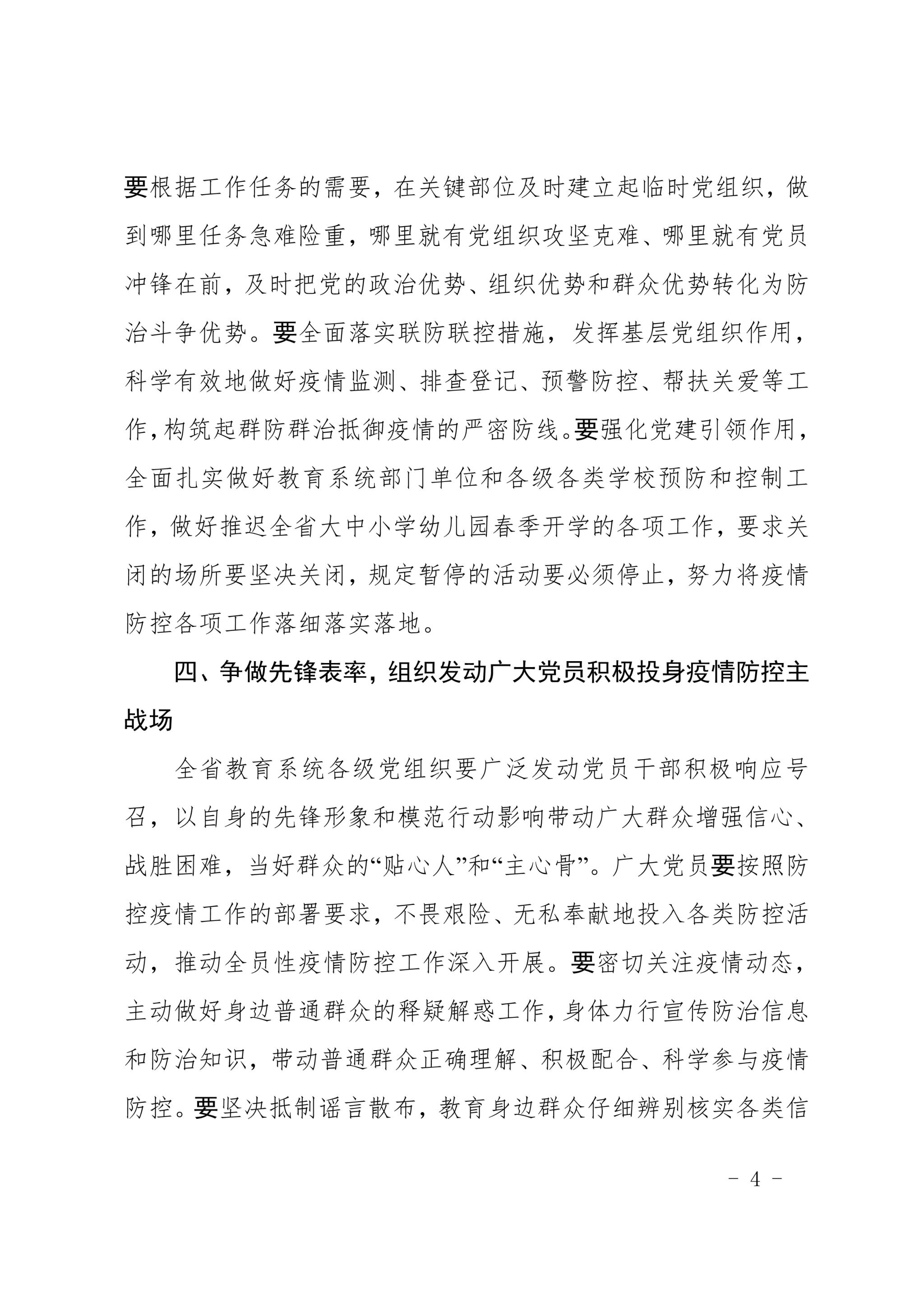 要根据工作任务的需要，在关键部位及时建立起临时党组织，做到哪里任务急难险重，哪里就有党组织攻坚克难、哪里就有党员冲锋在前，及时把党的政治优势、组织优势和群众优势转化为防治斗争优势。要全面落实联防联控措施，发挥基层党组织作用，科学有效地做好疫情监测、排查登记、预警防控、帮扶关爱等工作，构筑起群防群治抵御疫情的严密防线。要强化党建引领作用，全面扎实做好教育系统部门单位和各级各类学校预防和控制工作，做好推迟全省大中小学幼儿园春季开学的各项工作，要求关闭的场所要坚决关闭，规定暂停的活动要必须停止，努力将疫情防控各项工作落细落实落地。

四、争做先锋表率，组织发动广大党员积极投身疫情防控主战场

全省教育系统各级党组织要广泛发动党员干部积极响应号召，以自身的先锋形象和模范行动影响带动广大群众增强信心、战胜困难，当好群众的“贴心人”和“主心骨”。广大党员要按照防控疫情工作的部署要求，不畏艰险、无私奉献地投入各类防控活动，推动全员性疫情防控工作深入开展。要密切关注疫情动态，主动做好身边普通群众的释疑解惑工作，身体力行宣传防治信息和防治知识，带动普通群众正确理解、积极配合、科学参与疫情防控。要坚决抵制谣言散布，教育身边群众仔细辨别核实各类信

- 4 -